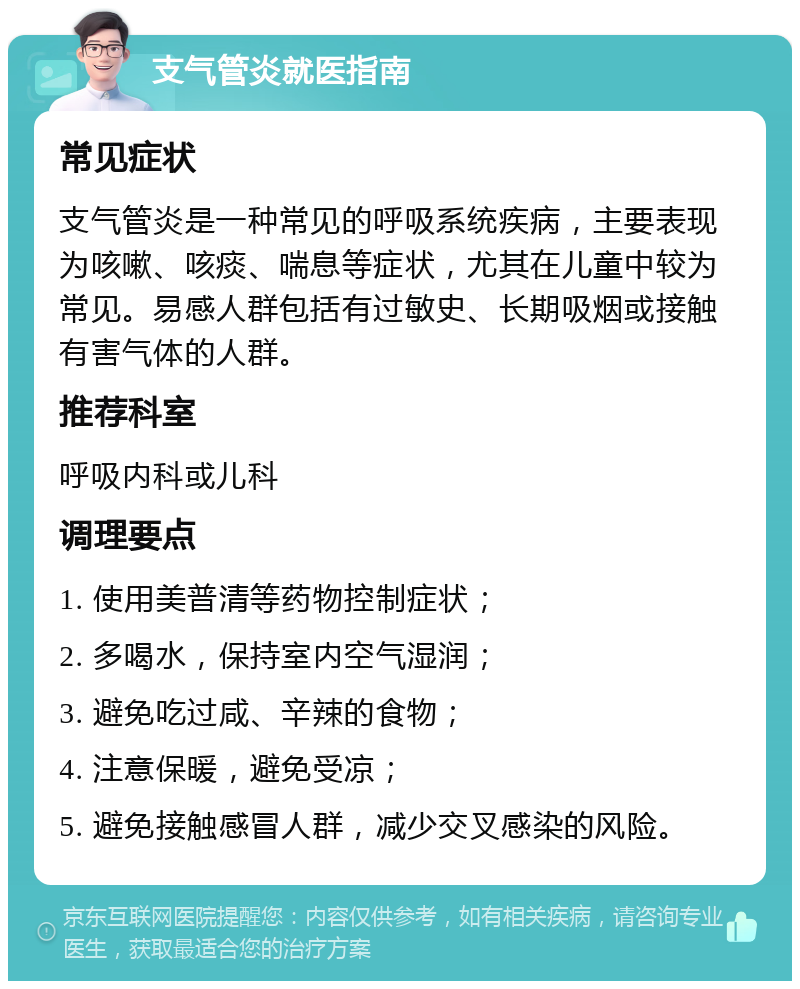 支气管炎就医指南

常见症状

支气管炎是一种常见的呼吸系统疾病，主要表现为咳嗽、咳痰、喘息等症状，尤其在儿童中较为常见。易感人群包括有过敏史、长期吸烟或接触有害气体的人群。

推荐科室

呼吸内科或儿科

调理要点

1. 使用美普清等药物控制症状；

2. 多喝水，保持室内空气湿润；

3. 避免吃过咸、辛辣的食物；

4. 注意保暖，避免受凉；

5. 避免接触感冒人群，减少交叉感染的风险。

京东互联网医院提醒您：内容仅供参考，如有相关疾病，请咨询专业医生，获取最适合您的治疗方案